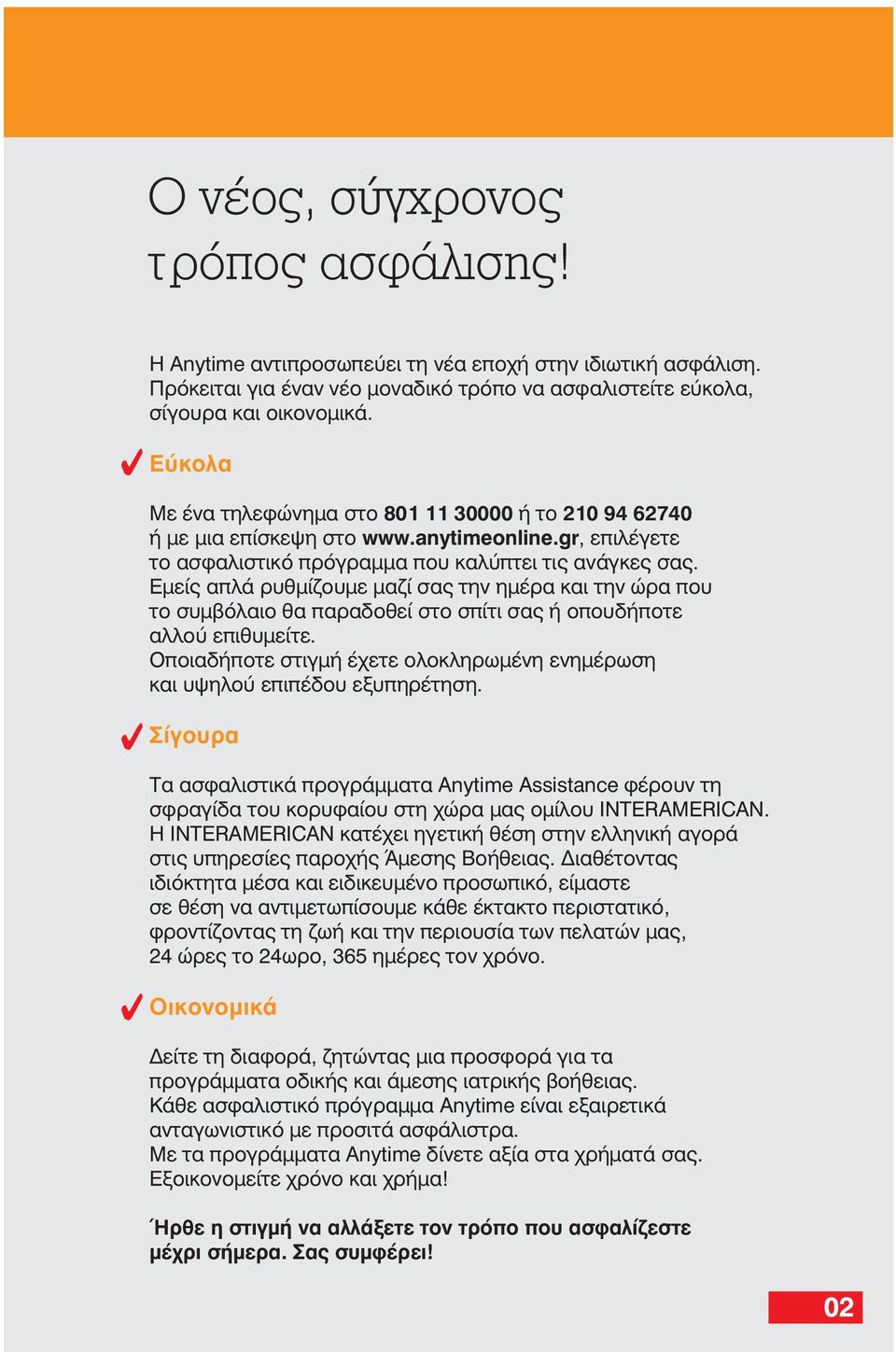 Ο νέος, σύγχρονος τρόπος ασφάλισης!

Η Anytime αντιπροσωπεύει τη νέα εποχή στην ιδιωτική ασφάλιση. Πρόκειται για έναν νέο μοναδικό τρόπο να ασφαλιστείτε εύκολα, σίγουρα και οικονομικά.

Εύκολα

Με ένα τηλεφώνημα στο 801 11 30000 ή το 210 94 62740 ή με μια επίσκεψη στο www.anytimeonline.gr, επιλέγετε το ασφαλιστικό πρόγραμμα που καλύπτει τις ανάγκες σας. Εμείς απλά ρυθμίζουμε μαζί σας την ημέρα και την ώρα που το συμβόλαιο θα παραδοθεί στο σπίτι σας ή οπουδήποτε αλλού επιθυμείτε. Οποιαδήποτε στιγμή έχετε ολοκληρωμένη ενημέρωση και υψηλού επιπέδου εξυπηρέτηση.

Σίγουρα

Τα ασφαλιστικά προγράμματα Anytime Assistance φέρουν τη σφραγίδα του κορυφαίου στη χώρα μας ομίλου INTERAMERICAN. Η INTERAMERICAN κατέχει ηγετική θέση στην ελληνική αγορά στις υπηρεσίες παροχής Άμεσης Βοήθειας. Διαθέτοντας ιδιόκτητα μέσα και ειδικευμένο προσωπικό, είμαστε σε θέση να αντιμετωπίσουμε κάθε έκτακτο περιστατικό, φροντίζοντας τη ζωή και την περιουσία των πελατών μας, 24 ώρες το 24ωρο, 365 ημέρες τον χρόνο.

Οικονομικά

Δείτε τη διαφορά, ζητώντας μια προσφορά για τα προγράμματα οδικής και άμεσης ιατρικής βοήθειας. Κάθε ασφαλιστικό πρόγραμμα Anytime είναι εξαιρετικά ανταγωνιστικό με προσιτά ασφάλιστρα. Με τα προγράμματα Anytime δίνετε αξία στα χρήματά σας. Εξοικονομείτε χρόνο και χρήμα!

Ήρθε η στιγμή να αλλάξετε τον τρόπο που ασφαλίζεστε μέχρι σήμερα. Σας συμφέρει!

02